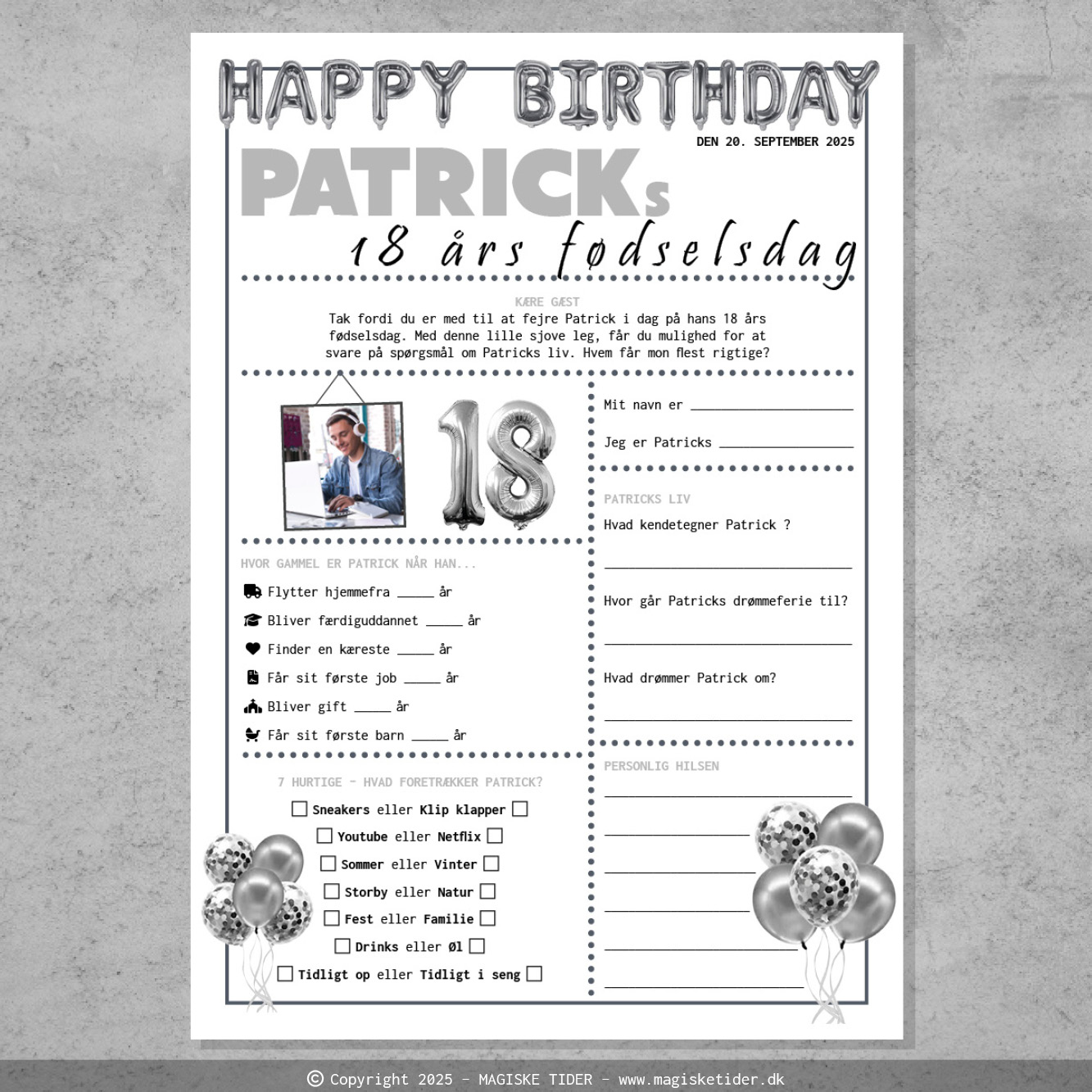 HAPPY BIRTHDAY

DEN 20. SEPTEMBER 2025

PATRICKs

18 års fødselsdag

KÆRE GÆST

Tak fordi du er med til at fejre Patrick i dag på hans 18 års fødselsdag. Med denne lille sjove leg, får du mulighed for at svare på spørgsmål om Patricks liv. Hvem får mon flest rigtige?

18

HVOR GAMMEL ER PATRICK NÅR HAN...

Flytter hjemmefra ____ år

Bliver færdiguddannet ____ år

Finder en kæreste ____ år

Får sit første job ____ år

Bliver gift ____ år

Får sit første barn ____ år

7 HURTIGE - HVAD FORETRÆKKER PATRICK?

☐ Sneakers eller Klip klapper ☐

☐ Youtube eller Netflix ☐

☐ Sommer eller Vinter ☐

☐ Storby eller Natur ☐

☐ Fest eller Familie ☐

☐ Drinks eller Øl ☐

☐ Tidligt op eller Tidligt i seng ☐

Mit navn er ____

Jeg er Patricks ____

PATRICKS LIV

Hvad kendetegner Patrick ?

____

Hvor går Patricks drømmeferie til?

____

Hvad drømmer Patrick om?

____

PERSONLIG HILSEN

____

____

____

____

____

____

© Copyright 2025 - MAGISKE TIDER - www.magisketider.dk